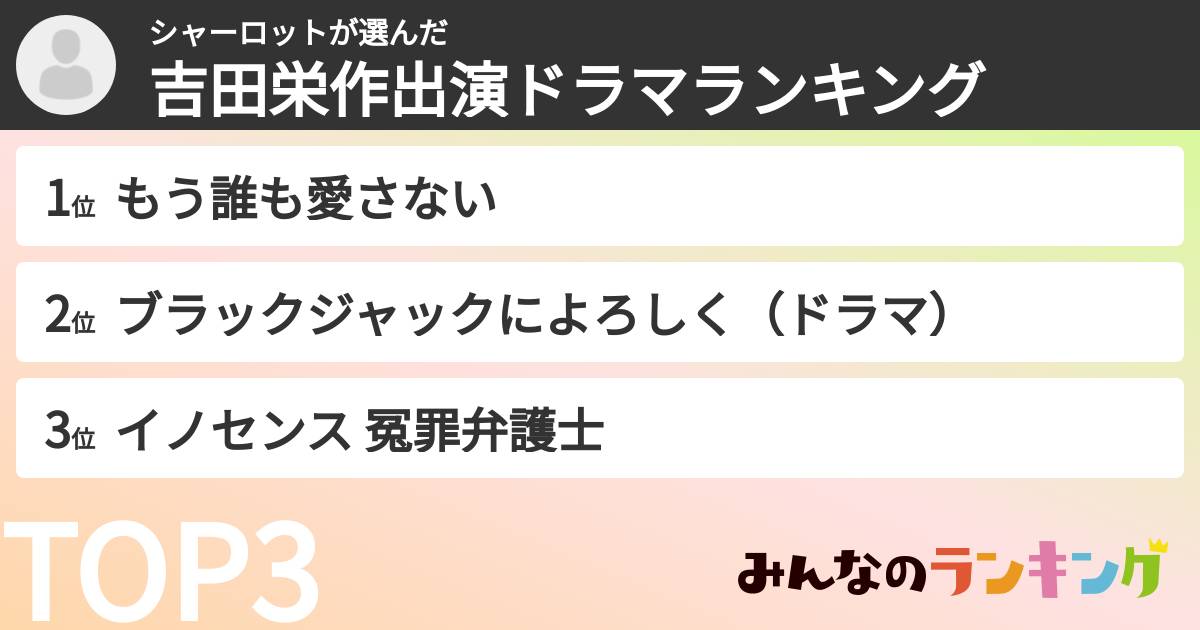 シャーロットが選んだ
吉田栄作出演ドラマランキング

1位 もう誰も愛さない

2位 ブラックジャックによろしく（ドラマ）

3位 イノセンス 冤罪弁護士

TOP3

みんなのランキング